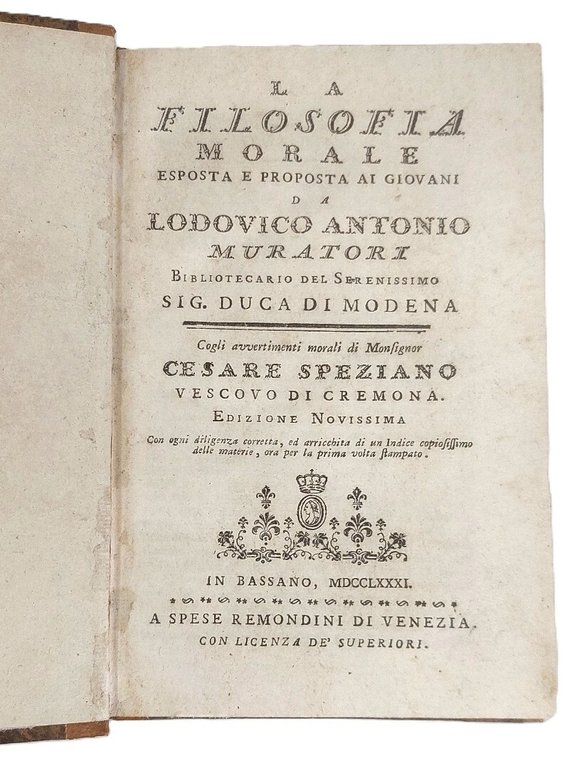 LA
FILOSOFIA
MORALE
ESPOSTA E PROPOSTA AI GIOVANI
DA
LODOVICO ANTONIO
MURATORI
BIBLIOTECARIO DEL SERENISSIMO
SIG. DUCA DI MODENA

Cogli avvertimenti morali di Monsignor
CESARE SPEZIANO
VESCOVO DI CREMONA.
EDIZIONE NOVISSIMA
Con ogni diligenza corretta, ed arricchita di un Indice copiosissimo delle materie, ora per la prima volta stampato.

IN BASSANO, MDCCLXXXI.
A SPESE REMONDINI DI VENEZIA.
CON LICENZA DE' SUPERIORI.